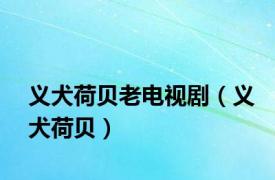 义犬荷贝老电视剧（义犬荷贝）